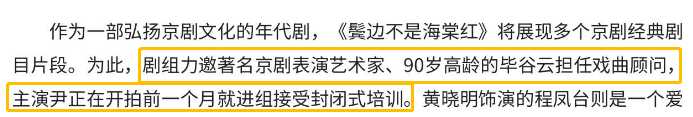 作为一部弘扬京剧文化的年代剧，《鬓边不是海棠红》将展现多个京剧经典剧目片段。为此，剧组力邀著名京剧表演艺术家、90岁高龄的毕谷云担任戏曲顾问，主演尹正在开拍前一个月就进组接受封闭式培训。黄晓明饰演的程凤台则是一个爱